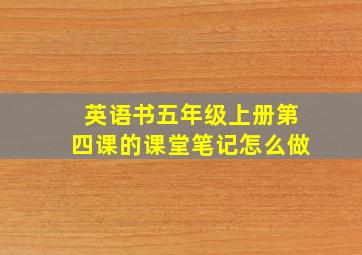 英语书五年级上册第四课的课堂笔记怎么做